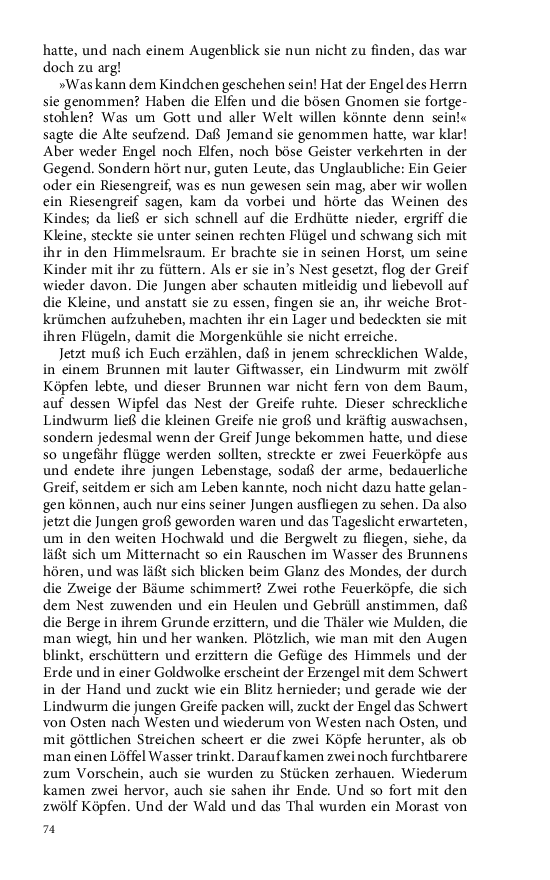 hatte, und nach einem Augenblick sie nun nicht zu finden, das war doch zu arg!

»Was kann dem Kindchen geschehen sein! Hat der Engel des Herrn sie genommen? Haben die Elfen und die bösen Gnomen sie fortgestohlen? Was um Gott und aller Welt willen könnte denn sein!« sagte die Alte seufzend. Daß Jemand sie genommen hatte, war klar! Aber weder Engel noch Elfen, noch böse Geister verkehrten in der Gegend. Sondern hört nur, guten Leute, das Unglaubliche: Ein Geier oder ein Riesengreif, was es nun gewesen sein mag, aber wir wollen ein Riesengreif sagen, kam da vorbei und hörte das Weinen des Kindes; da ließ er sich schnell auf die Erdhütte nieder, ergriff die Kleine, steckte sie unter seinen rechten Flügel und schwang sich mit ihr in den Himmelsraum. Er brachte sie in seinen Horst, um seine Kinder mit ihr zu füttern. Als er sie in's Nest gesetzt, flog der Greif wieder davon. Die Jungen aber schauten mitleidig und liebevoll auf die Kleine, und anstatt sie zu essen, fingen sie an, ihr weiche Brotkrümchen aufzuheben, machten ihr ein Lager und bedeckten sie mit ihren Flügeln, damit die Morgenkühle sie nicht erreiche.

Jetzt muß ich Euch erzählen, daß in jenem schrecklichen Walde, in einem Brunnen mit lauter Giftwasser, ein Lindwurm mit zwölf Köpfen lebte, und dieser Brunnen war nicht fern von dem Baum, auf dessen Wipfel das Nest der Greife ruhte. Dieser schreckliche Lindwurm ließ die kleinen Greife nie groß und kräftig auswachsen, sondern jedesmal wenn der Greif Junge bekommen hatte, und diese so ungefähr flügge werden sollten, streckte er zwei Feuerköpfe aus und endete ihre jungen Lebenstage, sodaß der arme, bedauerliche Greif, seitdem er sich am Leben kannte, noch nicht dazu hatte gelangen können, auch nur eins seiner Jungen ausfliegen zu sehen. Da also jetzt die Jungen groß geworden waren und das Tageslicht erwarteten, um in den weiten Hochwald und die Bergwelt zu fliegen, siehe, da läßt sich um Mitternacht so ein Rauschen im Wasser des Brunnens hören, und was läßt sich blicken beim Glanz des Mondes, der durch die Zweige der Bäume schimmert? Zwei rothe Feuerköpfe, die sich dem Nest zuwenden und ein Heulen und Gebrüll anstimmen, daß die Berge in ihrem Grunde erzittern, und die Thäler wie Mulden, die man wiegt, hin und her wanken. Plötzlich, wie man mit den Augen blinkt, erschüttern und erzittern die Gefüge des Himmels und der Erde und in einer Goldwolke erscheint der Erzengel mit dem Schwert in der Hand und zuckt wie ein Blitz hernieder; und gerade wie der Lindwurm die jungen Greife packen will, zuckt der Engel das Schwert von Osten nach Westen und wiederum von Westen nach Osten, und mit göttlichen Streichen scheert er die zwei Köpfe herunter, als ob man einen Löffel Wasser trinkt. Darauf kamen zwei noch furchtbarere zum Vorschein, auch sie wurden zu Stücken zerhauen. Wiederum kamen zwei hervor, auch sie sahen ihr Ende. Und so fort mit den zwölf Köpfen. Und der Wald und das Thal wurden ein Morast von

74